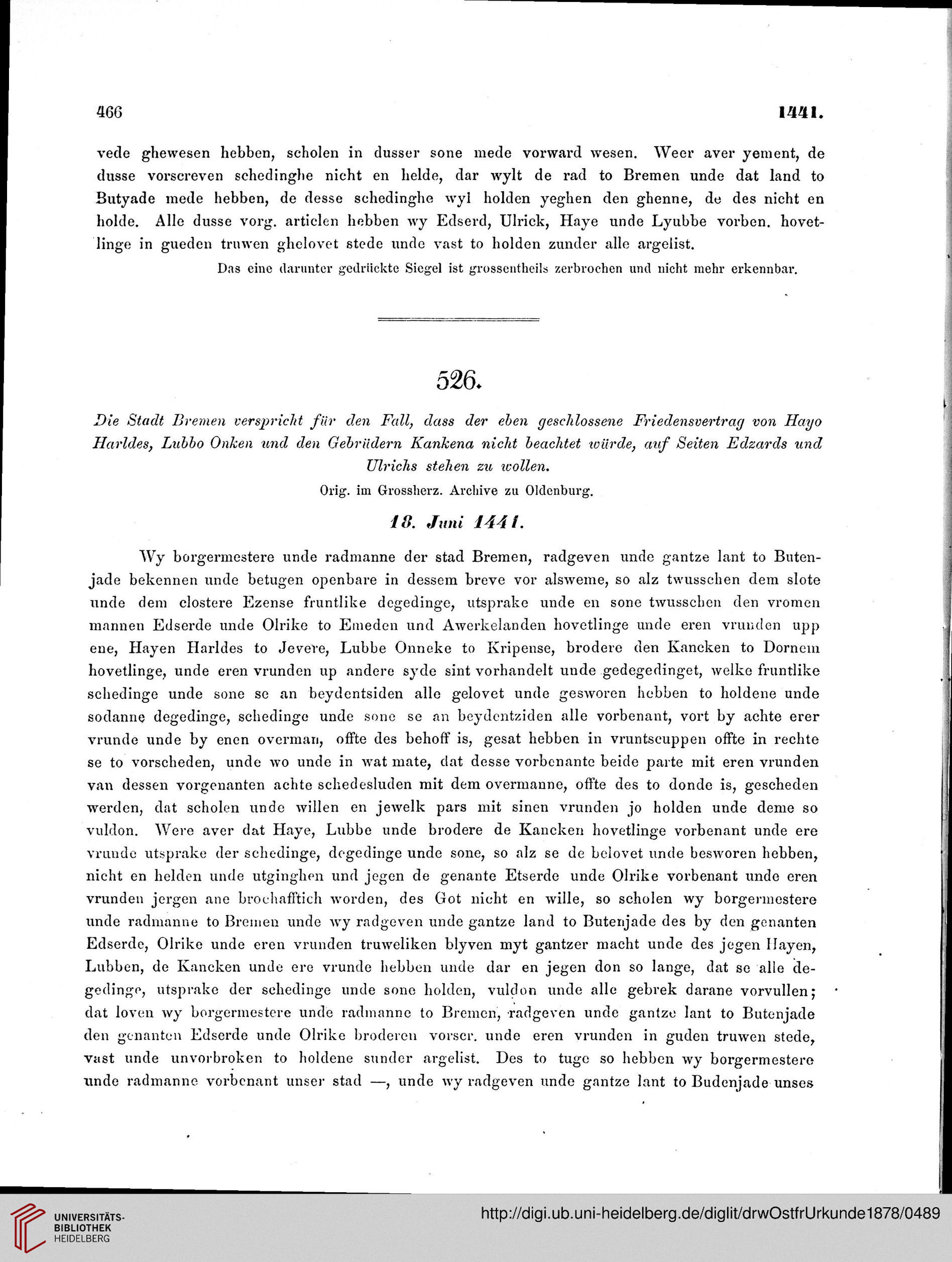 466 1441.

vede ghewesen hebben, scholen in dusser sone mede vorward wesen. Weer aver yement, de dusse vorscreven schedinghe nicht en helde, dar wylt de rad to Bremen unde dat land to Butyade mede hebben, de desse schedinghe wyl holden yeghen den ghenne, de des nicht en holde. Alle dusse vorg. articlen hebben wy Edserd, Ulrick, Haye unde Lyubbe vorben. hovetlinge in gueden truwen ghelovet stede unde vast to holden zunder alle argelist.

Das eine darunter gedrückte Siegel ist grossentheils zerbrochen und nicht mehr erkennbar.

526.

Die Stadt Bremen verspricht für den Fall, dass der eben geschlossene Friedensvertrag von Hayo Harldes, Lubbo Onken und den Gebrüdern Kankena nicht beachtet würde, auf Seiten Edzards und Ulrichs stehen zu wollen.

Orig. im Grossherz. Archive zu Oldenburg.

18. Juni 1441.

Wy borgermestere unde radmanne der stad Bremen, radgeven unde gantze lant to Butenjade bekennen unde betugen openbare in dessem breve vor alsweme, so alz twusschen dem slote unde dem clostere Ezense fruntlike degedinge, utsprake unde en sone twusschen den vromen mannen Edserde unde Olrike to Emeden und Awerkelanden hovetlinge unde eren vrunden upp ene, Hayen Harldes to Jevere, Lubbe Onneke to Kripense, brodere den Kancken to Dornem hovetlinge, unde eren vrunden up andere syde sint vorhandelt unde gedegedinget, welke fruntlike schedinge unde sone se an beydentsiden alle gelovet unde gesworen hebben to holdene unde sodanne degedinge, schedinge unde sone se an beydentziden alle vorbenant, vort by achte erer vrunde unde by enen overman, offte des behoff is, gesat hebben in vruntscuppen offte in rechte se to vorscheden, unde wo unde in wat mate, dat desse vorbenante beide parte mit eren vrunden van dessen vorgenanten achte schedesluden mit dem overmanne, offte des to donde is, gescheden werden, dat scholen unde willen en jewelk pars mit sinen vrunden jo holden unde deme so vuldon. Were aver dat Haye, Lubbe unde brodere de Kancken hovetlinge vorbenant unde ere vrunde utsprake der schedinge, degedinge unde sone, so alz se de belovet unde besworen hebben, nicht en helden unde utginghen und jegen de genante Etserde unde Olrike vorbenant unde eren vrunden jergen ane brochafftich worden, des Got nicht en wille, so scholen wy borgermestere unde radmanne to Bremen unde wy radgeven unde gantze land to Butenjade des by den genanten Edserde, Olrike unde eren vrunden truweliken blyven myt gantzer macht unde des jegen Hayen, Lubben, de Kancken unde ere vrunde hebben unde dar en jegen don so lange, dat se alle degedinge, utsprake der schedinge unde sone holden, vuldon unde alle gebrek darane vorvullen; dat loven wy borgermestere unde radmanne to Bremen, radgeven unde gantze lant to Butenjade den genanten Edserde unde Olrike broderen vorscr. unde eren vrunden in guden truwen stede, vast unde unvorbroken to holdene sunder argelist. Des to tuge so hebben wy borgermestere unde radmanne vorbenant unser stad —, unde wy radgeven unde gantze lant to Budenjade unses

UNIVERSITÄTS-BIBLIOTHEK HEIDELBERG
http://digi.ub.uni-heidelberg.de/diglit/drwOstfrUrkunde1878/0489